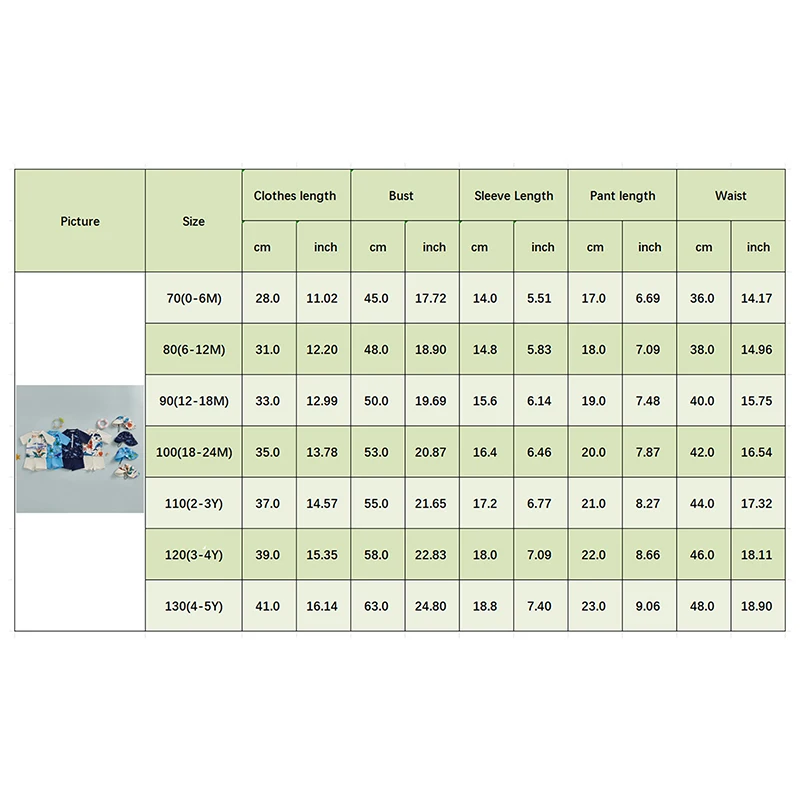 | Picture | Size | Clothes length | | Bust | | Sleeve Length | | Pant length | | Waist | |
|---|---|---|---|---|---|---|---|---|---|---|---|
| | | cm | inch | cm | inch | cm | inch | cm | inch | cm | inch |
| | 70(0-6M) | 28.0 | 11.02 | 45.0 | 17.72 | 14.0 | 5.51 | 17.0 | 6.69 | 36.0 | 14.17 |
| | 80(6-12M) | 31.0 | 12.20 | 48.0 | 18.90 | 14.8 | 5.83 | 18.0 | 7.09 | 38.0 | 14.96 |
| | 90(12-18M) | 33.0 | 12.99 | 50.0 | 19.69 | 15.6 | 6.14 | 19.0 | 7.48 | 40.0 | 15.75 |
| | 100(18-24M) | 35.0 | 13.78 | 53.0 | 20.87 | 16.4 | 6.46 | 20.0 | 7.87 | 42.0 | 16.54 |
| | 110(2-3Y) | 37.0 | 14.57 | 55.0 | 21.65 | 17.2 | 6.77 | 21.0 | 8.27 | 44.0 | 17.32 |
| | 120(3-4Y) | 39.0 | 15.35 | 58.0 | 22.83 | 18.0 | 7.09 | 22.0 | 8.66 | 46.0 | 18.11 |
| | 130(4-5Y) | 41.0 | 16.14 | 63.0 | 24.80 | 18.8 | 7.40 | 23.0 | 9.06 | 48.0 | 18.90 |